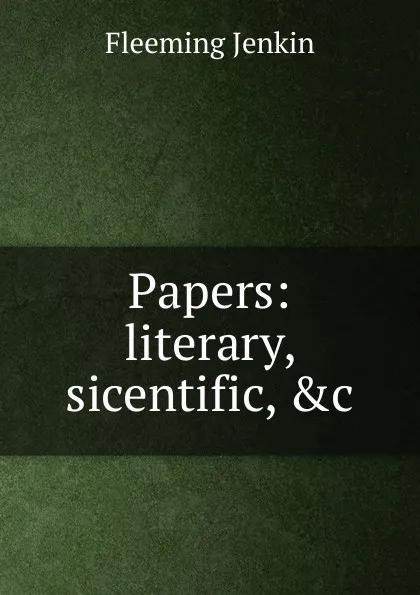 Fleeming Jenkin

Papers: literary, sicentific, &c